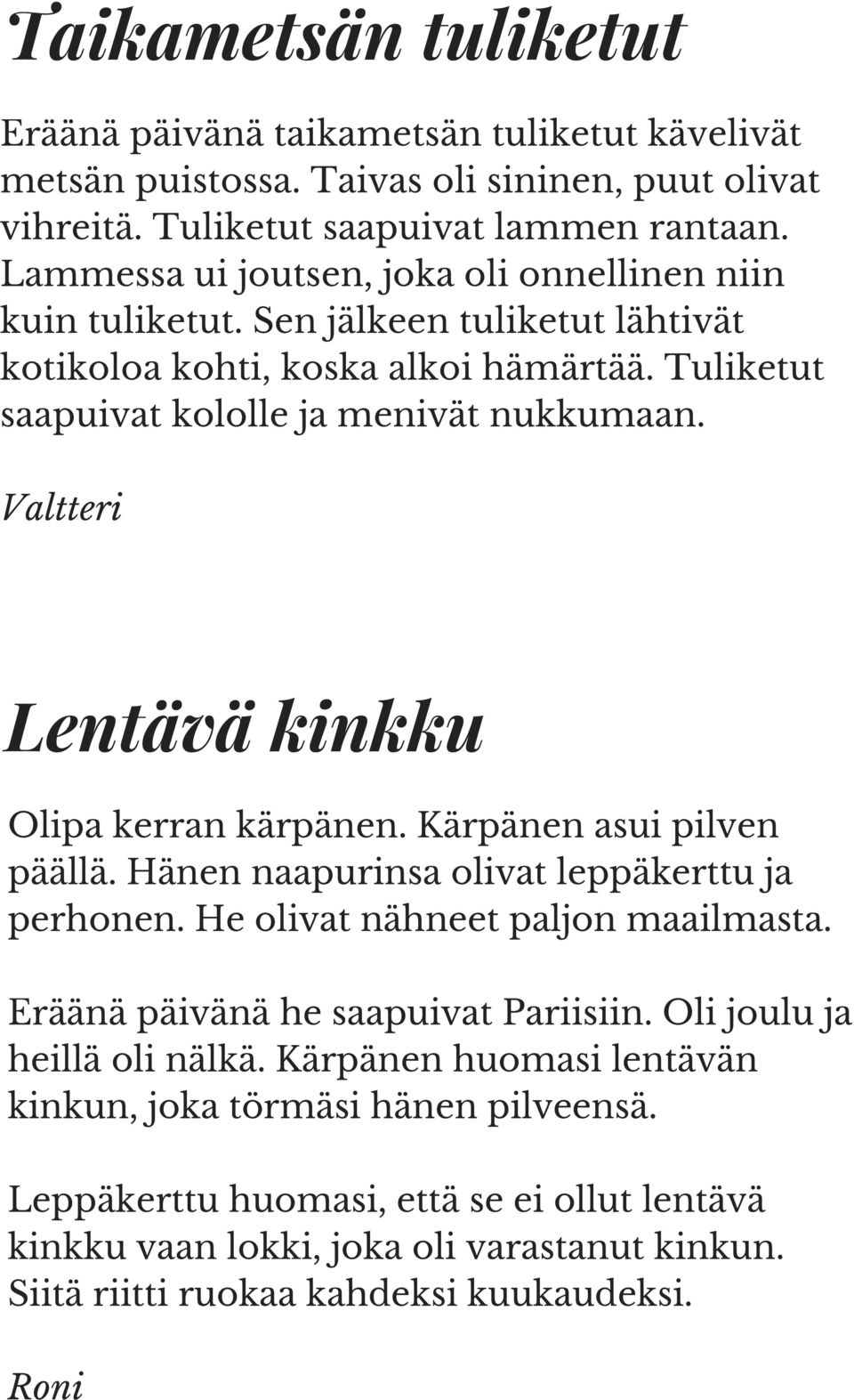 Taikametsän tuliketut

Eräänä päivänä taikametsän tuliketut kävelivät metsän puistossa. Taivas oli sininen, puut olivat vihreitä. Tuliketut saapuivat lammen rantaan. Lammessa ui joutsen, joka oli onnellinen niin kuin tuliketut. Sen jälkeen tuliketut lähtivät kotikoloa kohti, koska alkoi hämärtää. Tuliketut saapuivat kololle ja menivät nukkumaan.

Valtteri

Lentävä kinkku

Olipa kerran kärpänen. Kärpänen asui pilven päällä. Hänen naapurinsa olivat leppäkerttu ja perhonen. He olivat nähneet paljon maailmasta.

Eräänä päivänä he saapuivat Pariisiin. Oli joulu ja heillä oli nälkä. Kärpänen huomasi lentävän kinkun, joka törmäsi hänen pilveensä.

Leppäkerttu huomasi, että se ei ollut lentävä kinkku vaan lokki, joka oli varastanut kinkun. Siitä riitti ruokaa kahdeksi kuukaudeksi.

Roni